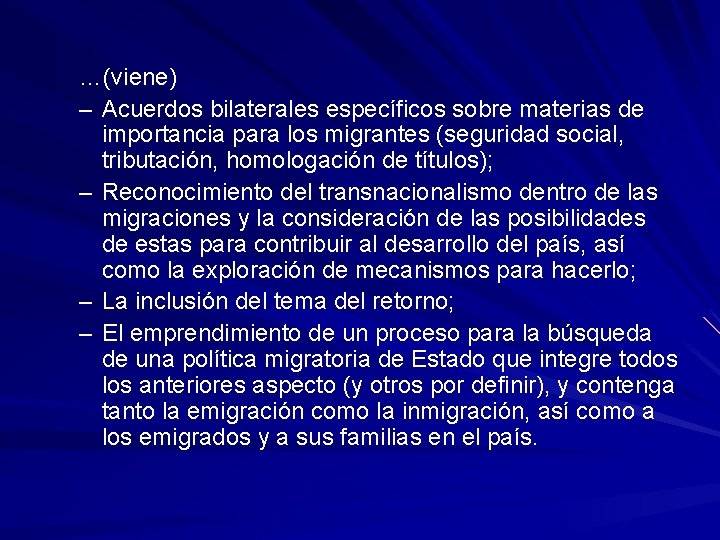 …(viene)

– Acuerdos bilaterales específicos sobre materias de importancia para los migrantes (seguridad social, tributación, homologación de títulos);

– Reconocimiento del transnacionalismo dentro de las migraciones y la consideración de las posibilidades de estas para contribuir al desarrollo del país, así como la exploración de mecanismos para hacerlo;

– La inclusión del tema del retorno;

– El emprendimiento de un proceso para la búsqueda de una política migratoria de Estado que integre todos los anteriores aspecto (y otros por definir), y contenga tanto la emigración como la inmigración, así como a los emigrados y a sus familias en el país.